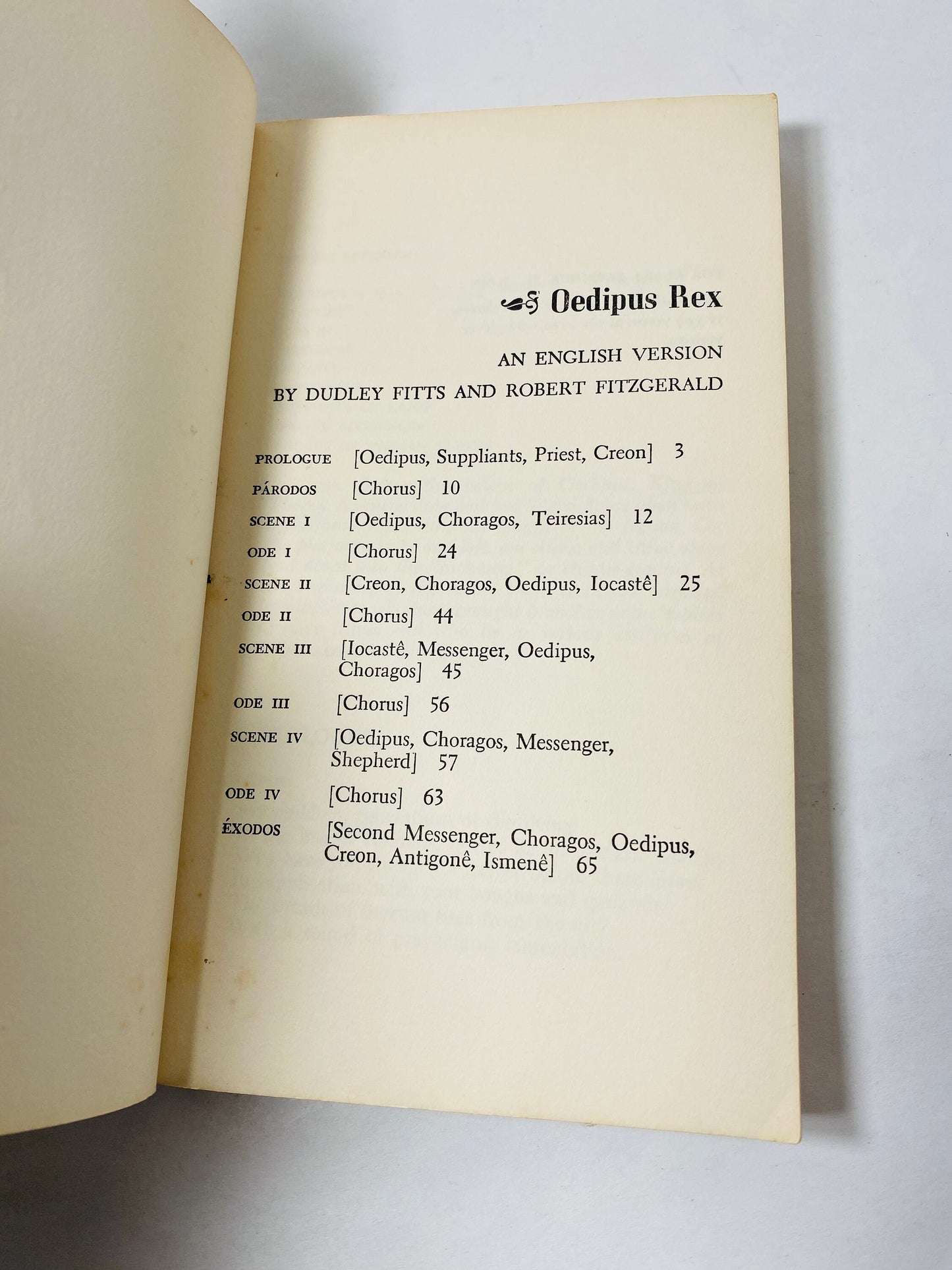 Oedipus Rex

AN ENGLISH VERSION
BY DUDLEY FITTS AND ROBERT FITZGERALD

PROLOGUE [Oedipus, Suppliants, Priest, Creon] 3
PÁRODOS [Chorus] 10
SCENE I [Oedipus, Choragos, Teiresias] 12
ODE I [Chorus] 24
SCENE II [Creon, Choragos, Oedipus, Iocastê] 25
ODE II [Chorus] 44
SCENE III [Iocastê, Messenger, Oedipus, Choragos] 45
ODE III [Chorus] 56
SCENE IV [Oedipus, Choragos, Messenger, Shepherd] 57
ODE IV [Chorus] 63
ÉXODOS [Second Messenger, Choragos, Oedipus, Creon, Antigonê, Ismenê] 65